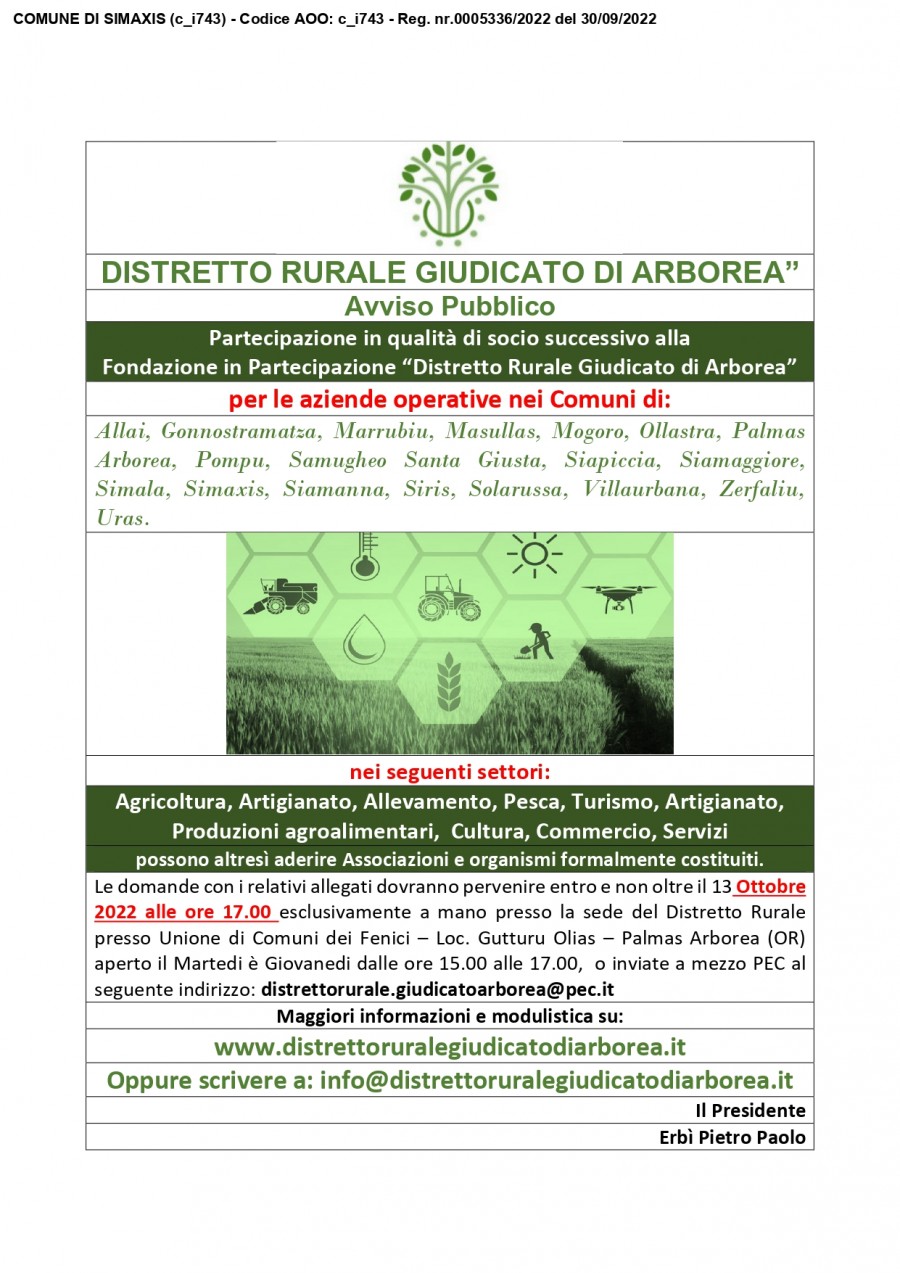 COMUNE DI SIMAXIS (c_i743) - Codice AOO: c_i743 - Reg. nr.0005336/2022 del 30/09/2022

DISTRETTO RURALE GIUDICATO DI ARBOREA”

Avviso Pubblico

Partecipazione in qualità di socio successivo alla Fondazione in Partecipazione “Distretto Rurale Giudicato di Arborea”

per le aziende operative nei Comuni di:

Allai, Gonnostramatza, Marrubiu, Masullas, Mogoro, Ollastra, Palmas Arborea, Pompu, Samugheo Santa Giusta, Siapiccia, Siamaggiore, Simala, Simaxis, Siamanna, Siris, Solarussa, Villaurbana, Zerfaliu, Uras.

nei seguenti settori:

Agricoltura, Artigianato, Allevamento, Pesca, Turismo, Artigianato, Produzioni agroalimentari, Cultura, Commercio, Servizi

possono altresì aderire Associazioni e organismi formalmente costituiti.

Le domande con i relativi allegati dovranno pervenire entro e non oltre il 13 Ottobre 2022 alle ore 17.00 esclusivamente a mano presso la sede del Distretto Rurale presso Unione di Comuni dei Fenici – Loc. Gutturu Olias – Palmas Arborea (OR) aperto il Martedi è Giovanedi dalle ore 15.00 alle 17.00, o inviate a mezzo PEC al seguente indirizzo: distrettorurale.giudicatoarborea@pec.it

Maggiori informazioni e modulistica su:

www.distrettoruralegiudicatodiarborea.it

Oppure scrivere a: info@distrettoruralegiudicatodiarborea.it

Il Presidente

Erbì Pietro Paolo